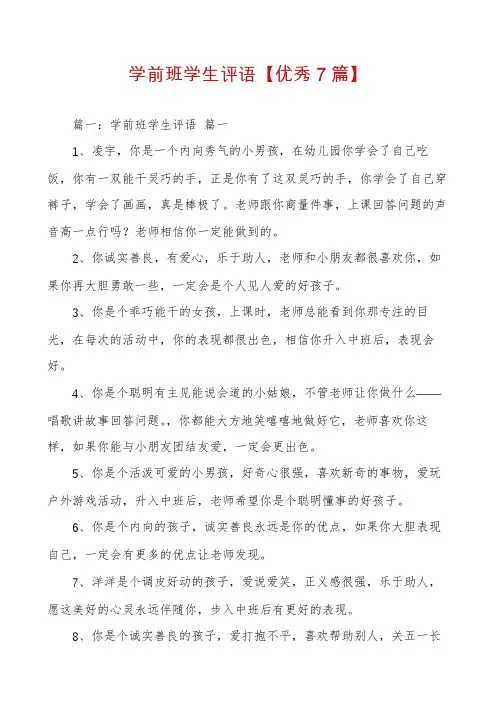 学前班学生评语【优秀7篇】

篇一：学前班学生评语 篇一

1、凌宇，你是一个内向秀气的小男孩，在幼儿园你学会了自己吃饭，你有一双能干灵巧的手，正是你有了这双灵巧的手，你学会了自己穿裤子，学会了画画，真是棒极了。老师跟你商量件事，上课回答问题的声音高一点行吗？老师相信你一定能做到的。

2、你诚实善良，有爱心，乐于助人，老师和小朋友都很喜欢你，如果你再大胆勇敢一些，一定会是个人见人爱的好孩子。

3、你是个乖巧能干的女孩，上课时，老师总能看到你那专注的目光，在每次的活动中，你的表现都很出色，相信你升入中班后，表现会好。

4、你是个聪明有主见能说会道的小姑娘，不管老师让你做什么——唱歌讲故事回答问题。，你都能大方地笑嘻嘻地做好它，老师喜欢你这样，如果你能与小朋友团结友爱，一定会更出色。

5、你是个活泼可爱的小男孩，好奇心很强，喜欢新奇的事物，爱玩户外游戏活动，升入中班后，老师希望你是个聪明懂事的好孩子。

6、你是个内向的孩子，诚实善良永远是你的优点，如果你大胆表现自己，一定会有更多的优点让老师发现。

7、洋洋是个调皮好动的孩子，爱说爱笑，正义感很强，乐于助人，愿这美好的心灵永远伴随你，步入中班后有更好的表现。

8、你是个诚实善良的孩子，爱打抱不平，喜欢帮助别人，关五一长